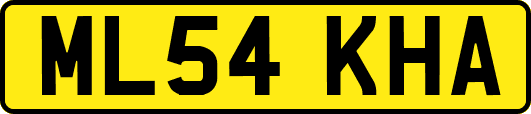 ML54 KHA